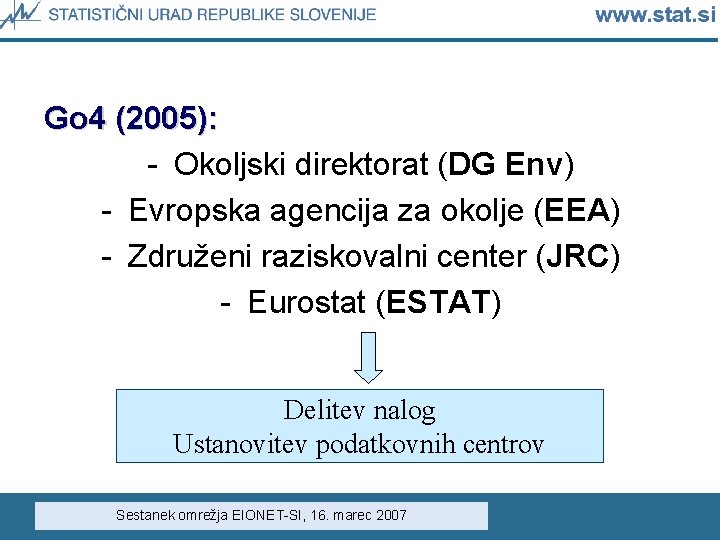 STATISTIČNI URAD REPUBLIKE SLOVENIJE www.stat.si

Go4 (2005):

- Okoljski direktorat (DG Env)
- Evropska agencija za okolje (EEA)
- Združeni raziskovalni center (JRC)
- Eurostat (ESTAT)

Delitev nalog
Ustanovitev podatkovnih centrov

Sestanek omrežja EIONET-SI, 16. marec 2007